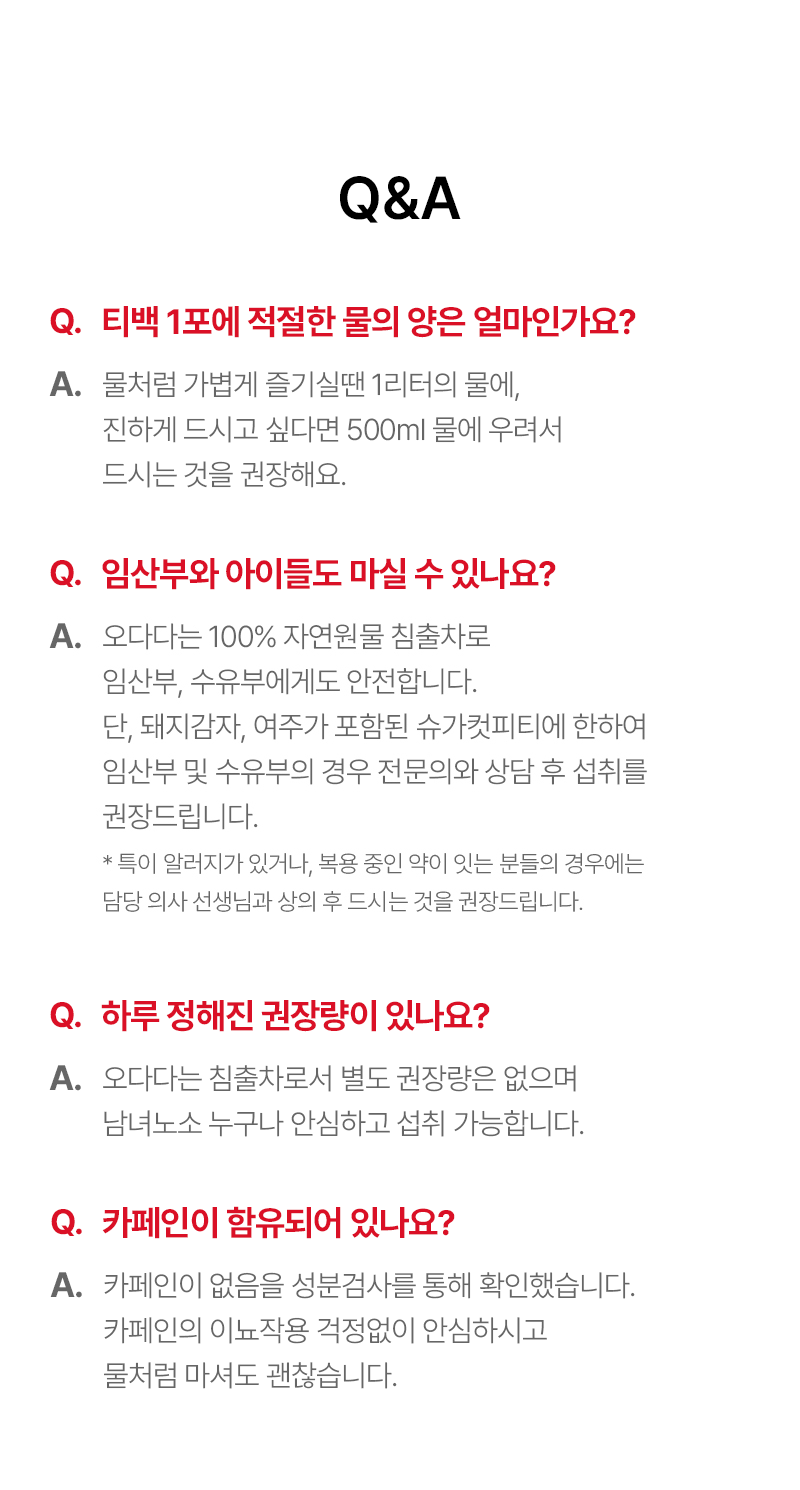 Q&A

Q. 티백 1포에 적절한 물의 양은 얼마인가요?

A. 물처럼 가볍게 즐기실땐 1리터의 물에, 진하게 드시고 싶다면 500ml 물에 우려서 드시는 것을 권장해요.

Q. 임산부와 아이들도 마실 수 있나요?

A. 오다다는 100% 자연원물 침출차로 임산부, 수유부에게도 안전합니다. 단, 돼지감자, 여주가 포함된 슈가컷피티에 한하여 임산부 및 수유부의 경우 전문의와 상담 후 섭취를 권장드립니다.

* 특이 알러지가 있거나, 복용 중인 약이 잇는 분들의 경우에는 담당 의사 선생님과 상의 후 드시는 것을 권장드립니다.

Q. 하루 정해진 권장량이 있나요?

A. 오다다는 침출차로서 별도 권장량은 없으며 남녀노소 누구나 안심하고 섭취 가능합니다.

Q. 카페인이 함유되어 있나요?

A. 카페인이 없음을 성분검사를 통해 확인했습니다. 카페인의 이뇨작용 걱정없이 안심하시고 물처럼 마셔도 괜찮습니다.